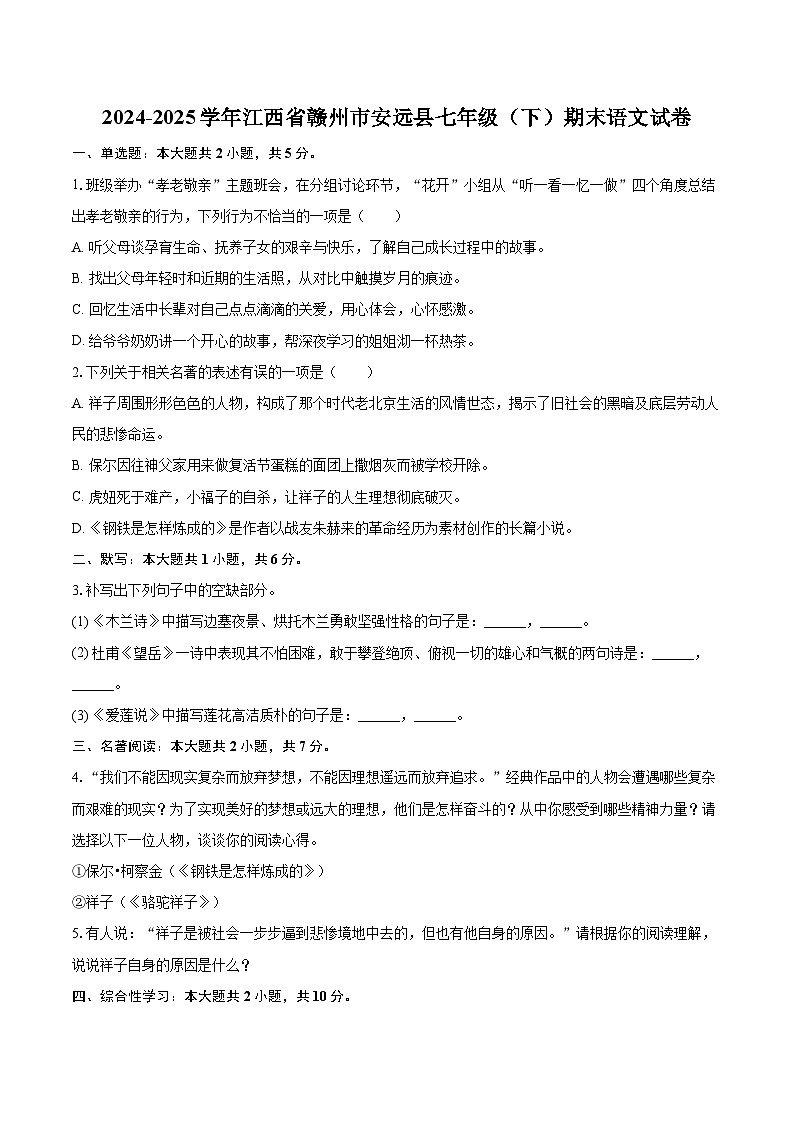 2024-2025学年江西省赣州市安远县七年级（下）期末语文试卷

一、单选题：本大题共2小题，共5分。

1.班级举办“孝老敬亲”主题班会，在分组讨论环节，“花开”小组从“听一看一忆一做”四个角度总结出孝老敬亲的行为，下列行为不恰当的一项是（　　）

A.听父母谈孕育生命、抚养子女的艰辛与快乐，了解自己成长过程中的故事。

B.找出父母年轻时和近期的生活照，从对比中触摸岁月的痕迹。

C.回忆生活中长辈对自己点点滴滴的关爱，用心体会，心怀感激。

D.给爷爷奶奶讲一个开心的故事，帮深夜学习的姐姐沏一杯热茶。

2.下列关于相关名著的表述有误的一项是（　　）

A.祥子周围形形色色的人物，构成了那个时代老北京生活的风情世态，揭示了旧社会的黑暗及底层劳动人民的悲惨命运。

B.保尔因往神父家用来做复活节蛋糕的面团上撒烟灰而被学校开除。

C.虎妞死于难产，小福子的自杀，让祥子的人生理想彻底破灭。

D.《钢铁是怎样炼成的》是作者以战友朱赫来的革命经历为素材创作的长篇小说。

二、默写：本大题共1小题，共6分。

3.补写出下列句子中的空缺部分。

(1)《木兰诗》中描写边塞夜景、烘托木兰勇敢坚强性格的句子是：____，____。

(2)杜甫《望岳》一诗中表现其不怕困难，敢于攀登绝顶、俯视一切的雄心和气概的两句诗是：____，____。

(3)《爱莲说》中描写莲花高洁质朴的句子是：____，____。

三、名著阅读：本大题共2小题，共7分。

4.“我们不能因现实复杂而放弃梦想，不能因理想遥远而放弃追求。”经典作品中的人物会遭遇哪些复杂而艰难的现实？为了实现美好的梦想或远大的理想，他们是怎样奋斗的？从中你感受到哪些精神力量？请选择以下一位人物，谈谈你的阅读心得。

①保尔•柯察金（《钢铁是怎样炼成的》）

②祥子（《骆驼祥子》）

5.有人说：“祥子是被社会一步步逼到悲惨境地中去的，但也有他自身的原因。”请根据你的阅读理解，说说祥子自身的原因是什么？

四、综合性学习：本大题共2小题，共10分。